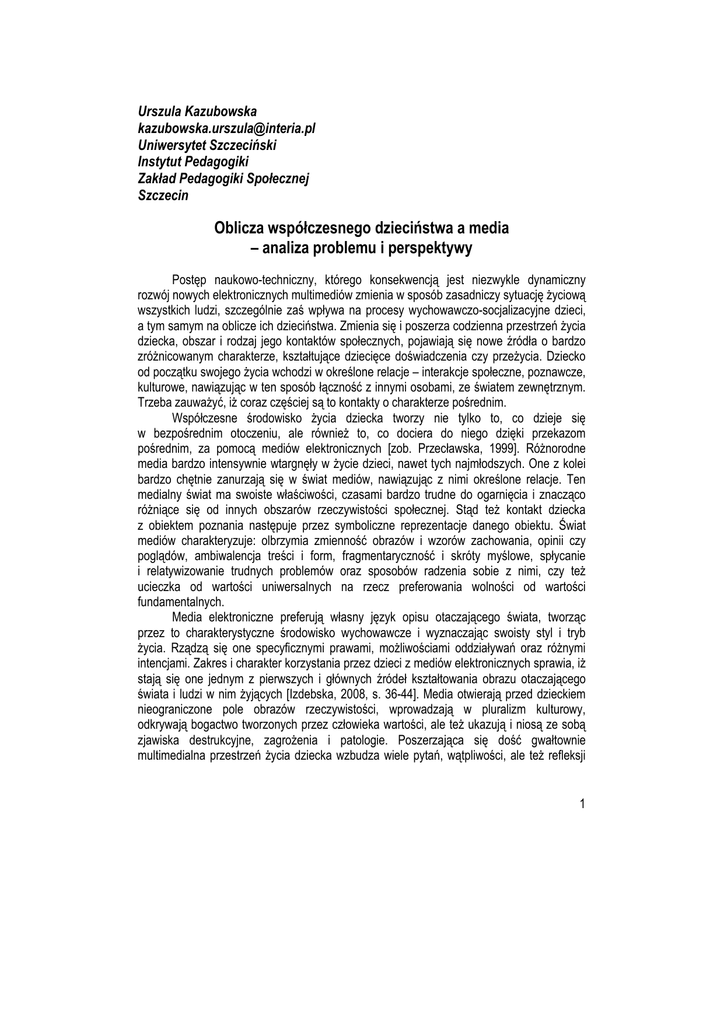 Urszula Kazubowska
kazubowska.urszula@interia.pl
Uniwersytet Szczeciński
Instytut Pedagogiki
Zakład Pedagogiki Społecznej
Szczecin

Oblicza współczesnego dzieciństwa a media
– analiza problemu i perspektywy

Postęp naukowo-techniczny, którego konsekwencją jest niezwykle dynamiczny rozwój nowych elektronicznych multimediów zmienia w sposób zasadniczy sytuację życiową wszystkich ludzi, szczególnie zaś wpływa na procesy wychowawczo-socjalizacyjne dzieci, a tym samym na oblicze ich dzieciństwa. Zmienia się i poszerza codzienna przestrzeń życia dziecka, obszar i rodzaj jego kontaktów społecznych, pojawiają się nowe źródła o bardzo zróżnicowanym charakterze, kształtujące dziecięce doświadczenia czy przeżycia. Dziecko od początku swojego życia wchodzi w określone relacje – interakcje społeczne, poznawcze, kulturowe, nawiązując w ten sposób łączność z innymi osobami, ze światem zewnętrznym. Trzeba zauważyć, iż coraz częściej są to kontakty o charakterze pośrednim.

Współczesne środowisko życia dziecka tworzy nie tylko to, co dzieje się w bezpośrednim otoczeniu, ale również to, co dociera do niego dzięki przekazom pośrednim, za pomocą mediów elektronicznych [zob. Przecławska, 1999]. Różnorodne media bardzo intensywnie wtargnęły w życie dzieci, nawet tych najmłodszych. One z kolei bardzo chętnie zanurzają się w świat mediów, nawiązując z nimi określone relacje. Ten medialny świat ma swoiste właściwości, czasami bardzo trudne do ogarnięcia i znacząco różniące się od innych obszarów rzeczywistości społecznej. Stąd też kontakt dziecka z obiektem poznania następuje przez symboliczne reprezentacje danego obiektu. Świat mediów charakteryzuje: olbrzymia zmienność obrazów i wzorów zachowania, opinii czy poglądów, ambiwalencja treści i form, fragmentaryczność i skróty myślowe, spłycanie i relatywizowanie trudnych problemów oraz sposobów radzenia sobie z nimi, czy też ucieczka od wartości uniwersalnych na rzecz preferowania wolności od wartości fundamentalnych.

Media elektroniczne preferują własny język opisu otaczającego świata, tworząc przez to charakterystyczne środowisko wychowawcze i wyznaczając swoisty styl i tryb życia. Rządzą się one specyficznymi prawami, możliwościami oddziaływań oraz różnymi intencjami. Zakres i charakter korzystania przez dzieci z mediów elektronicznych sprawia, iż stają się one jednym z pierwszych i głównych źródeł kształtowania obrazu otaczającego świata i ludzi w nim żyjących [Izdebska, 2008, s. 36-44]. Media otwierają przed dzieckiem nieograniczone pole obrazów rzeczywistości, wprowadzają w pluralizm kulturowy, odkrywają bogactwo tworzonych przez człowieka wartości, ale też ukazują i niosą ze sobą zjawiska destrukcyjne, zagrożenia i patologie. Poszerzająca się dość gwałtownie multimedialna przestrzeń życia dziecka wzbudza wiele pytań, wątpliwości, ale też refleksji

1